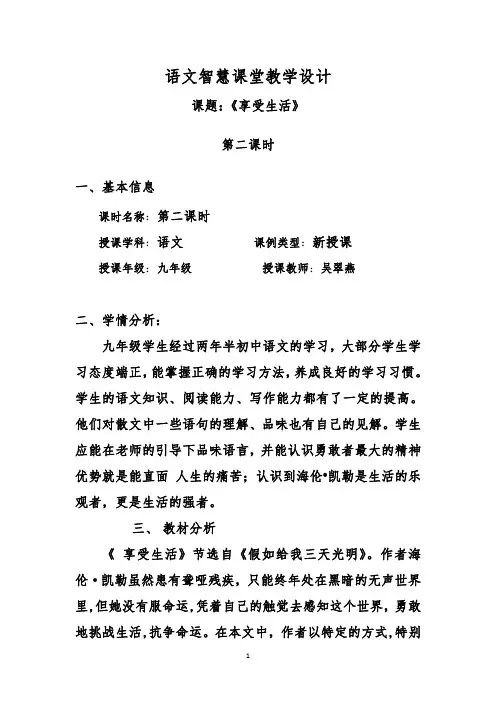 语文智慧课堂教学设计

课题：《享受生活》

第二课时

一、基本信息

课时名称：第二课时

授课学科：语文　　课例类型：新授课

授课年级：九年级　　授课教师：吴翠燕

二、学情分析：

九年级学生经过两年半初中语文的学习，大部分学生学习态度端正，能掌握正确的学习方法，养成良好的学习习惯。学生的语文知识、阅读能力、写作能力都有了一定的提高。他们对散文中一些语句的理解、品味也有自己的见解。学生应能在老师的引导下品味语言，并能认识勇敢者最大的精神优势就是能直面 人生的痛苦；认识到海伦•凯勒是生活的乐观者，更是生活的强者。

三、 教材分析

《 享受生活》节选自《假如给我三天光明》。作者海伦·凯勒虽然患有聋哑残疾，只能终年处在黑暗的无声世界里，但她没有服命运，凭着自己的触觉去感知这个世界，勇敢地挑战生活，抗争命运。在本文中，作者以特定的方式，特别

1